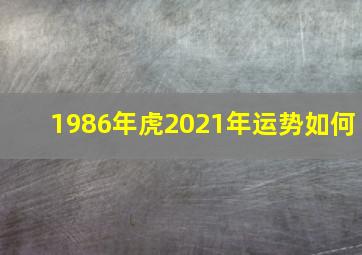 1986年虎2021年运势如何